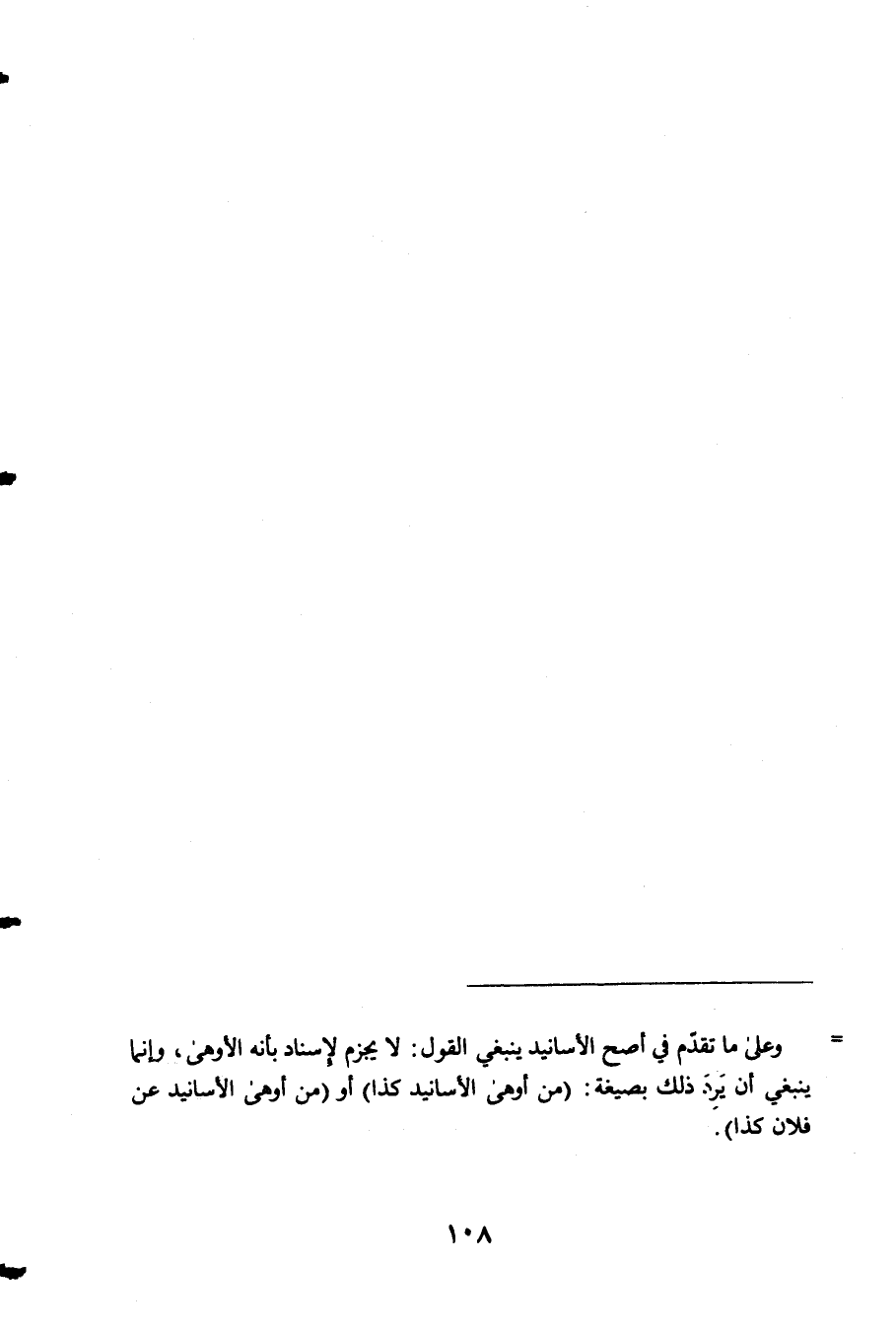 = وعلىٰ ما تقدّم في أصح الأسانيد ينبغي القول: لا يجزم لإسناد بأنه الأوهىٰ، وإنما ينبغي أن يَرِدَ ذلك بصيغة: (من أوهىٰ الأسانيد كذا) أو (من أوهىٰ الأسانيد عن فلان كذا).

١٠٨